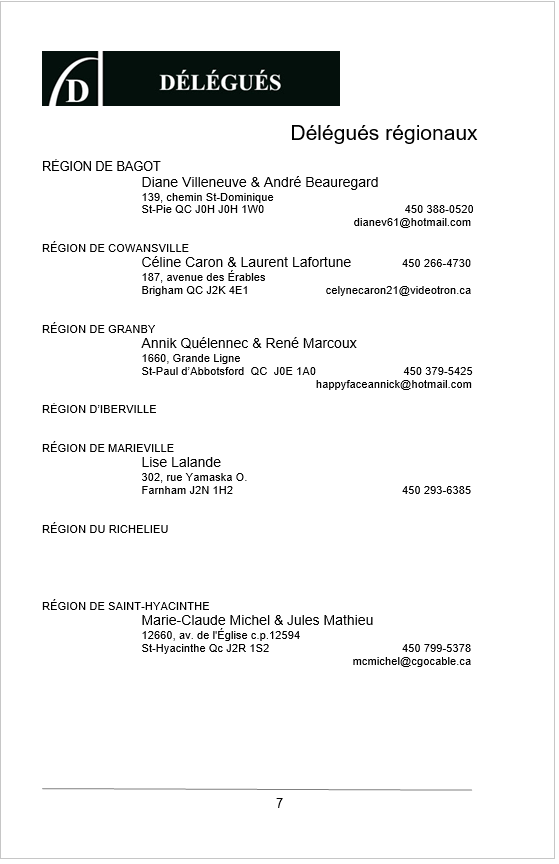 D

DÉLÉGUÉS

Délégués régionaux

RÉGION DE BAGOT

Diane Villeneuve & André Beauregard
139, chemin St-Dominique
St-Pie QC J0H J0H 1W0 450 388-0520
dianev61@hotmail.com

RÉGION DE COWANSVILLE

Céline Caron & Laurent Lafortune 450 266-4730
187, avenue des Érables
Brigham QC J2K 4E1 celynecaron21@videotron.ca

RÉGION DE GRANBY

Annik Quélennec & René Marcoux
1660, Grande Ligne
St-Paul d'Abbotsford QC J0E 1A0 450 379-5425
happyfaceannick@hotmail.com

RÉGION D'IBERVILLE

RÉGION DE MARIEVILLE

Lise Lalande
302, rue Yamaska O.
Farnham J2N 1H2 450 293-6385

RÉGION DU RICHELIEU

RÉGION DE SAINT-HYACINTHE

Marie-Claude Michel & Jules Mathieu
12660, av. de l'Église c.p.12594
St-Hyacinthe Qc J2R 1S2 450 799-5378
mcmichel@cgocable.ca

7